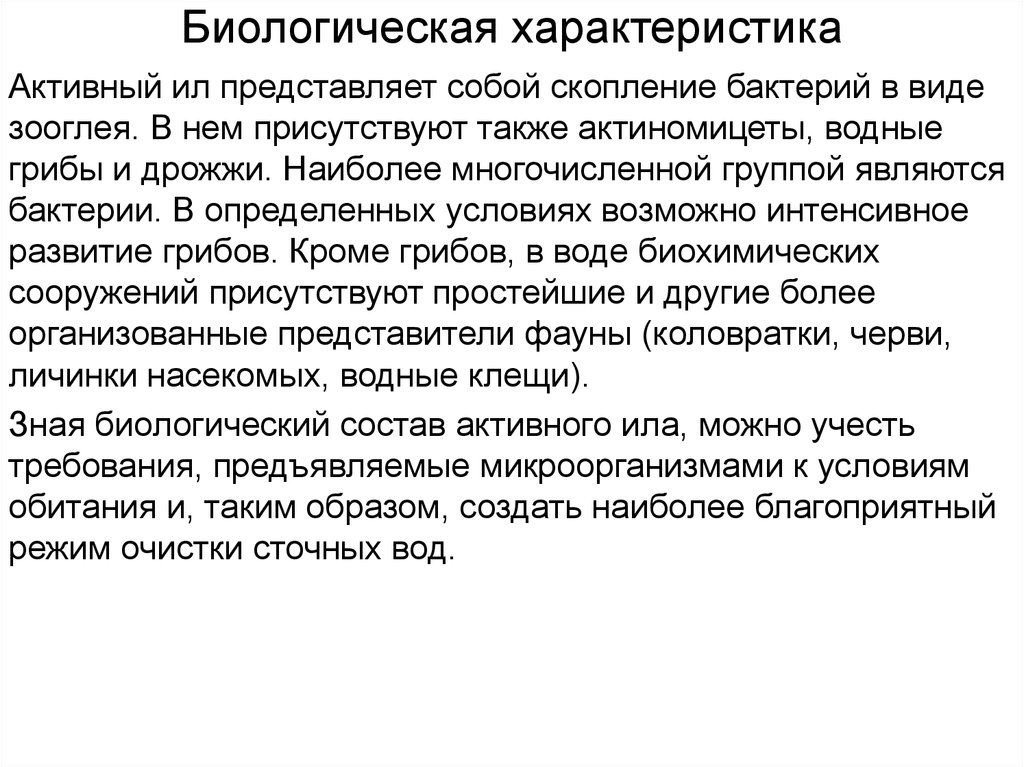 Биологическая характеристика

Активный ил представляет собой скопление бактерий в виде зооглея. В нем присутствуют также актиномицеты, водные грибы и дрожжи. Наиболее многочисленной группой являются бактерии. В определенных условиях возможно интенсивное развитие грибов. Кроме грибов, в воде биохимических сооружений присутствуют простейшие и другие более организованные представители фауны (коловратки, черви, личинки насекомых, водные клещи).

Зная биологический состав активного ила, можно учесть требования, предъявляемые микроорганизмами к условиям обитания и, таким образом, создать наиболее благоприятный режим очистки сточных вод.